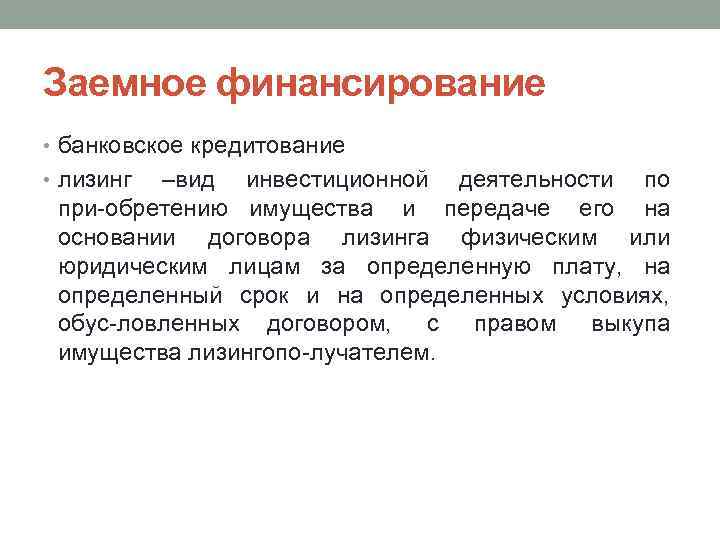 Заемное финансирование

• банковское кредитование

• лизинг –вид инвестиционной деятельности по при-обретению имущества и передаче его на основании договора лизинга физическим или юридическим лицам за определенную плату, на определенный срок и на определенных условиях, обус-ловленных договором, с правом выкупа имущества лизингопо-лучателем.